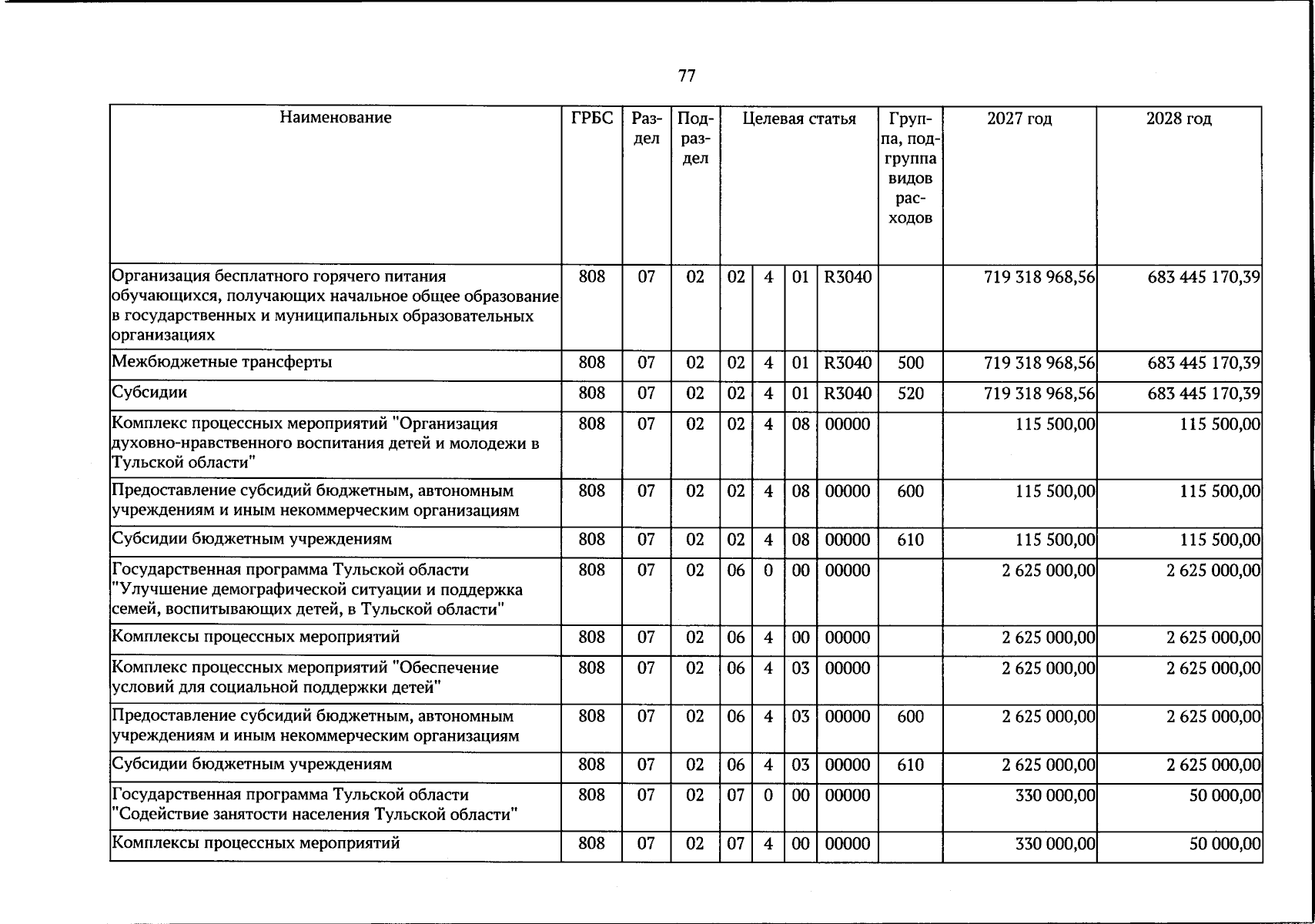 77

| Наименование | ГРБС | Раздел | Подраздел | Целевая статья | | | | Группа, подгруппа видов расходов | 2027 год | 2028 год |
|---|---|---|---|---|---|---|---|---|---|---|
| Организация бесплатного горячего питания обучающихся, получающих начальное общее образование в государственных и муниципальных образовательных организациях | 808 | 07 | 02 | 02 | 4 | 01 | R3040 | | 719 318 968,56 | 683 445 170,39 |
| Межбюджетные трансферты | 808 | 07 | 02 | 02 | 4 | 01 | R3040 | 500 | 719 318 968,56 | 683 445 170,39 |
| Субсидии | 808 | 07 | 02 | 02 | 4 | 01 | R3040 | 520 | 719 318 968,56 | 683 445 170,39 |
| Комплекс процессных мероприятий "Организация духовно-нравственного воспитания детей и молодежи в Тульской области" | 808 | 07 | 02 | 02 | 4 | 08 | 00000 | | 115 500,00 | 115 500,00 |
| Предоставление субсидий бюджетным, автономным учреждениям и иным некоммерческим организациям | 808 | 07 | 02 | 02 | 4 | 08 | 00000 | 600 | 115 500,00 | 115 500,00 |
| Субсидии бюджетным учреждениям | 808 | 07 | 02 | 02 | 4 | 08 | 00000 | 610 | 115 500,00 | 115 500,00 |
| Государственная программа Тульской области "Улучшение демографической ситуации и поддержка семей, воспитывающих детей, в Тульской области" | 808 | 07 | 02 | 06 | 0 | 00 | 00000 | | 2 625 000,00 | 2 625 000,00 |
| Комплексы процессных мероприятий | 808 | 07 | 02 | 06 | 4 | 00 | 00000 | | 2 625 000,00 | 2 625 000,00 |
| Комплекс процессных мероприятий "Обеспечение условий для социальной поддержки детей" | 808 | 07 | 02 | 06 | 4 | 03 | 00000 | | 2 625 000,00 | 2 625 000,00 |
| Предоставление субсидий бюджетным, автономным учреждениям и иным некоммерческим организациям | 808 | 07 | 02 | 06 | 4 | 03 | 00000 | 600 | 2 625 000,00 | 2 625 000,00 |
| Субсидии бюджетным учреждениям | 808 | 07 | 02 | 06 | 4 | 03 | 00000 | 610 | 2 625 000,00 | 2 625 000,00 |
| Государственная программа Тульской области "Содействие занятости населения Тульской области" | 808 | 07 | 02 | 07 | 0 | 00 | 00000 | | 330 000,00 | 50 000,00 |
| Комплексы процессных мероприятий | 808 | 07 | 02 | 07 | 4 | 00 | 00000 | | 330 000,00 | 50 000,00 |